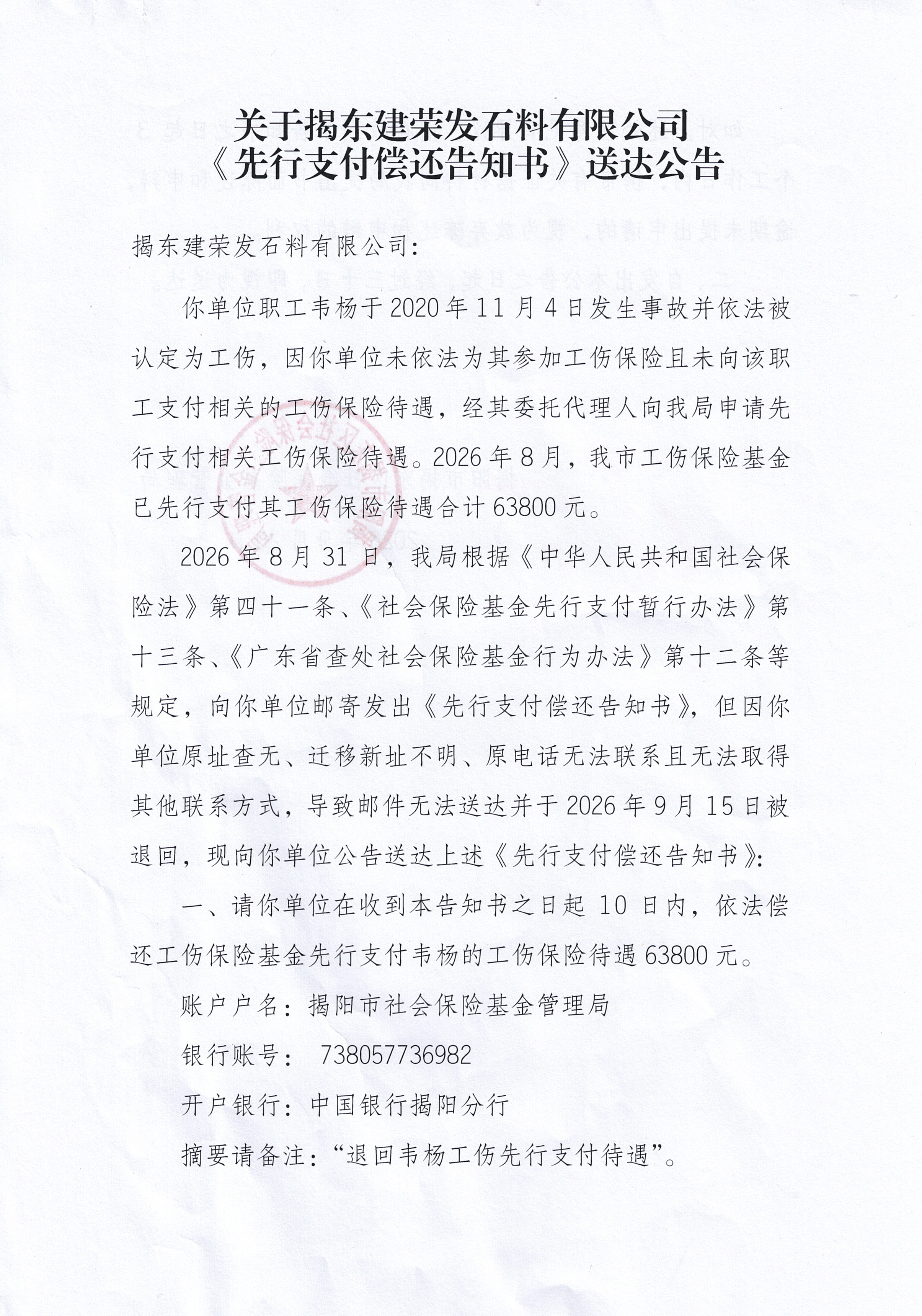 关于揭东建荣发石料有限公司
《先行支付偿还告知书》送达公告

揭东建荣发石料有限公司:

你单位职工韦杨于2020年11月4日发生事故并依法被认定为工伤,因你单位未依法为其参加工伤保险且未向该职工支付相关的工伤保险待遇,经其委托代理人向我局申请先行支付相关工伤保险待遇。2026年8月,我市工伤保险基金已先行支付其工伤保险待遇合计63800元。

2026年8月31日,我局根据《中华人民共和国社会保险法》第四十一条、《社会保险基金先行支付暂行办法》第十三条、《广东省查处社会保险基金行为办法》第十二条等规定,向你单位邮寄发出《先行支付偿还告知书》,但因你单位原址查无、迁移新址不明、原电话无法联系且无法取得其他联系方式,导致邮件无法送达并于2026年9月15日被退回,现向你单位公告送达上述《先行支付偿还告知书》:

一、请你单位在收到本告知书之日起10日内,依法偿还工伤保险基金先行支付韦杨的工伤保险待遇63800元。

账户户名:揭阳市社会保险基金管理局

银行账号: 738057736982

开户银行:中国银行揭阳分行

摘要请备注:“退回韦杨工伤先行支付待遇”。